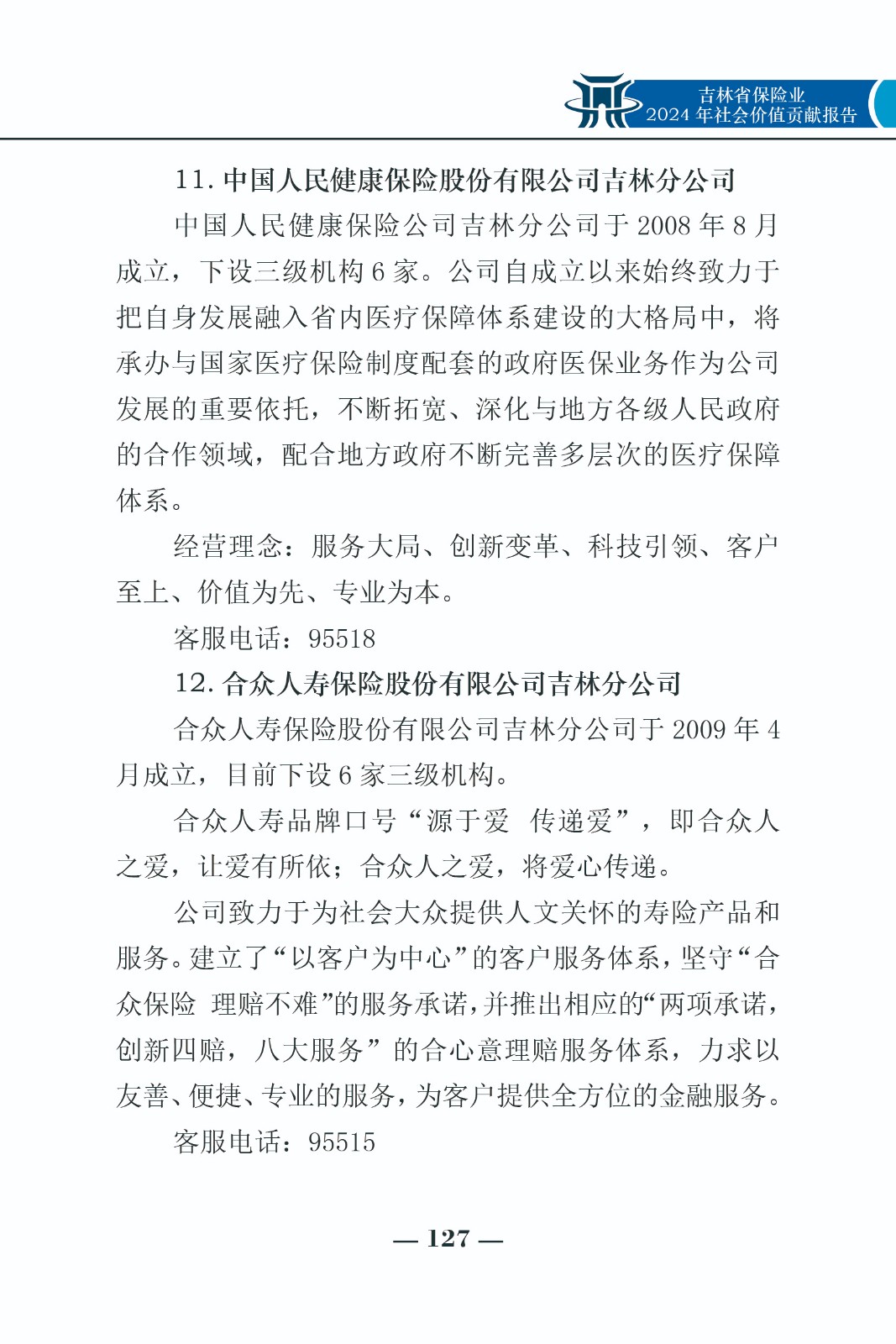 吉林省保险业
2024 年社会价值贡献报告

11. 中国人民健康保险股份有限公司吉林分公司

中国人民健康保险公司吉林分公司于 2008 年 8 月成立，下设三级机构 6 家。公司自成立以来始终致力于把自身发展融入省内医疗保障体系建设的大格局中，将承办与国家医疗保险制度配套的政府医保业务作为公司发展的重要依托，不断拓宽、深化与地方各级人民政府的合作领域，配合地方政府不断完善多层次的医疗保障体系。

经营理念：服务大局、创新变革、科技引领、客户至上、价值为先、专业为本。

客服电话：95518

12. 合众人寿保险股份有限公司吉林分公司

合众人寿保险股份有限公司吉林分公司于 2009 年 4 月成立，目前下设 6 家三级机构。

合众人寿品牌口号“源于爱 传递爱”，即合众人之爱，让爱有所依；合众人之爱，将爱心传递。

公司致力于为社会大众提供人文关怀的寿险产品和服务。建立了“以客户为中心”的客户服务体系，坚守“合众保险 理赔不难”的服务承诺，并推出相应的“两项承诺，创新四赔，八大服务”的合心意理赔服务体系，力求以友善、便捷、专业的服务，为客户提供全方位的金融服务。

客服电话：95515

— 127 —